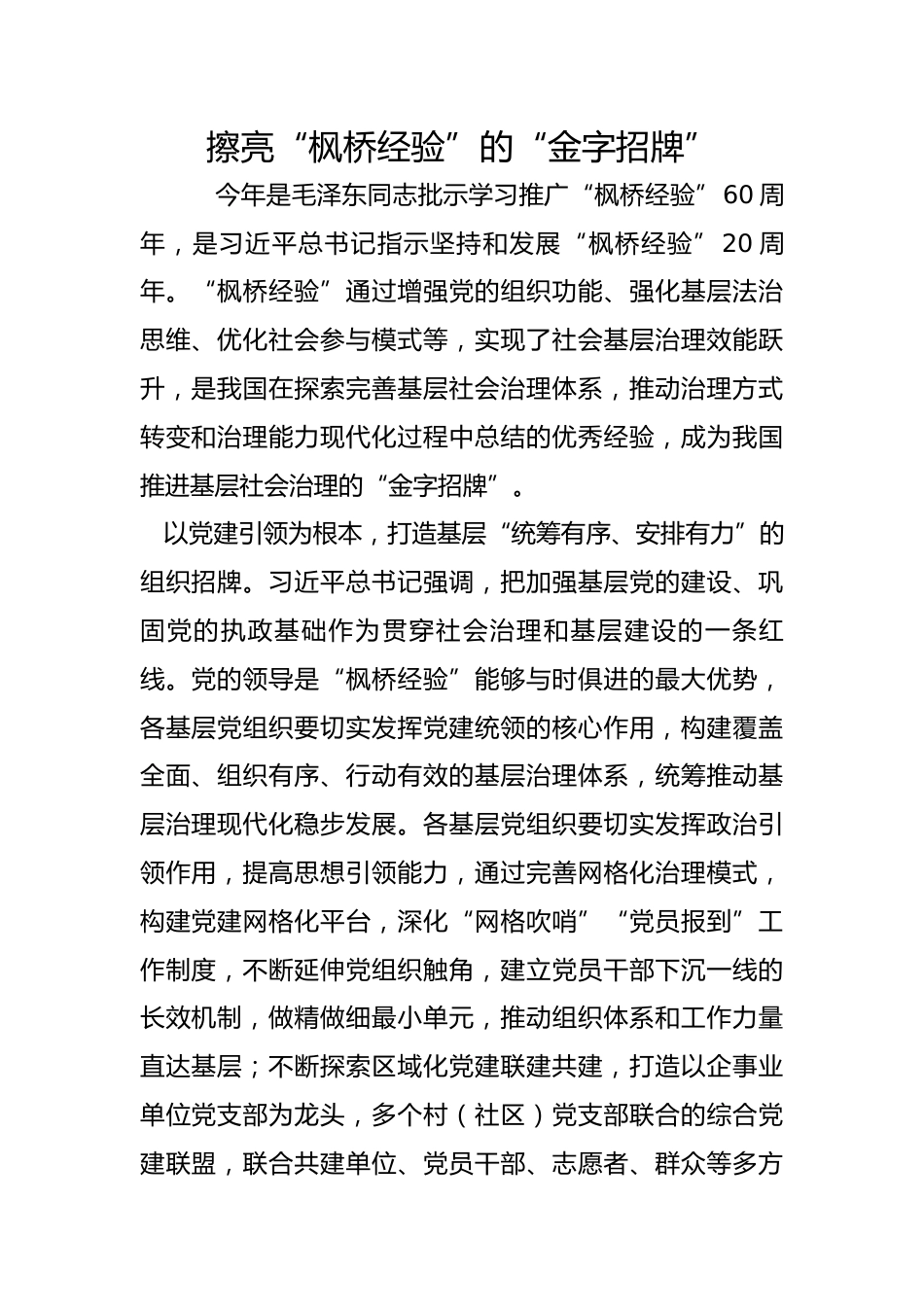 擦亮“枫桥经验”的“金字招牌”

今年是毛泽东同志批示学习推广“枫桥经验”60周年，是习近平总书记指示坚持和发展“枫桥经验”20周年。“枫桥经验”通过增强党的组织功能、强化基层法治思维、优化社会参与模式等，实现了社会基层治理效能跃升，是我国在探索完善基层社会治理体系，推动治理方式转变和治理能力现代化过程中总结的优秀经验，成为我国推进基层社会治理的“金字招牌”。

以党建引领为根本，打造基层“统筹有序、安排有力”的组织招牌。习近平总书记强调，把加强基层党的建设、巩固党的执政基础作为贯穿社会治理和基层建设的一条红线。党的领导是“枫桥经验”能够与时俱进的最大优势，各基层党组织要切实发挥党建统领的核心作用，构建覆盖全面、组织有序、行动有效的基层治理体系，统筹推动基层治理现代化稳步发展。各基层党组织要切实发挥政治引领作用，提高思想引领能力，通过完善网格化治理模式，构建党建网格化平台，深化“网格吹哨”“党员报到”工作制度，不断延伸党组织触角，建立党员干部下沉一线的长效机制，做精做细最小单元，推动组织体系和工作力量直达基层；不断探索区域化党建联建共建，打造以企事业单位党支部为龙头，多个村（社区）党支部联合的综合党建联盟，联合共建单位、党员干部、志愿者、群众等多方